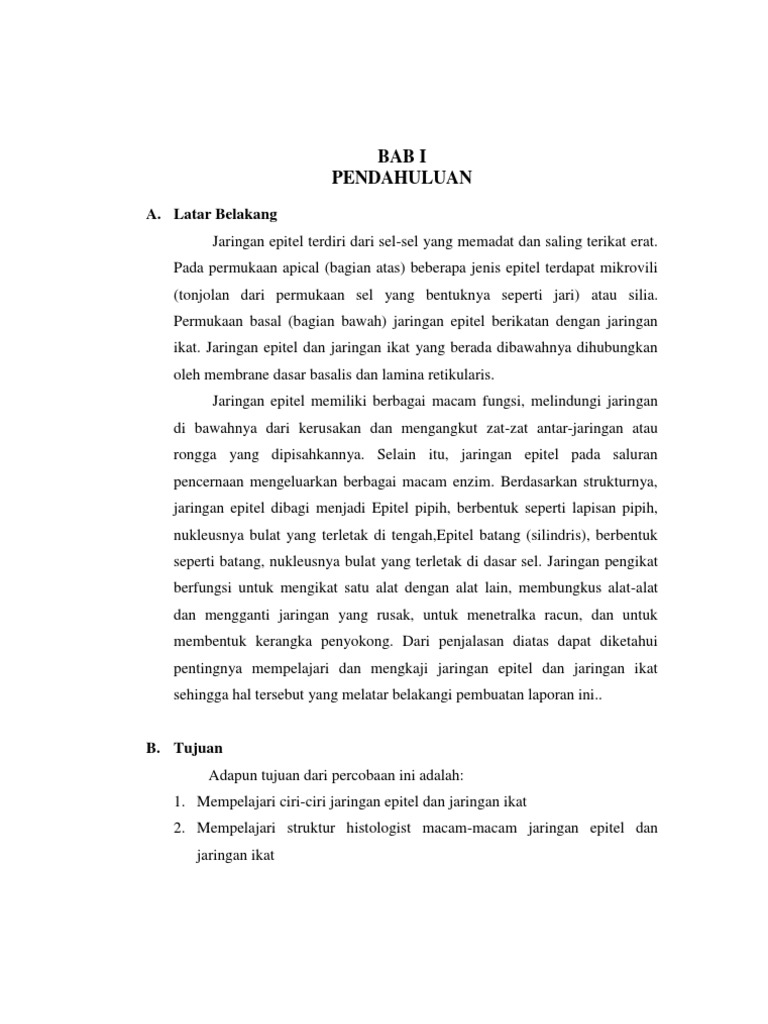 BAB I
PENDAHULUAN

A. Latar Belakang

Jaringan epitel terdiri dari sel-sel yang memadat dan saling terikat erat. Pada permukaan apical (bagian atas) beberapa jenis epitel terdapat mikrovili (tonjolan dari permukaan sel yang bentuknya seperti jari) atau silia. Permukaan basal (bagian bawah) jaringan epitel berikatan dengan jaringan ikat. Jaringan epitel dan jaringan ikat yang berada dibawahnya dihubungkan oleh membrane dasar basalis dan lamina retikularis.

Jaringan epitel memiliki berbagai macam fungsi, melindungi jaringan di bawahnya dari kerusakan dan mengangkut zat-zat antar-jaringan atau rongga yang dipisahkannya. Selain itu, jaringan epitel pada saluran pencernaan mengeluarkan berbagai macam enzim. Berdasarkan strukturnya, jaringan epitel dibagi menjadi Epitel pipih, berbentuk seperti lapisan pipih, nukleusnya bulat yang terletak di tengah,Epitel batang (silindris), berbentuk seperti batang, nukleusnya bulat yang terletak di dasar sel. Jaringan pengikat berfungsi untuk mengikat satu alat dengan alat lain, membungkus alat-alat dan mengganti jaringan yang rusak, untuk menetralka racun, dan untuk membentuk kerangka penyokong. Dari penjalasan diatas dapat diketahui pentingnya mempelajari dan mengkaji jaringan epitel dan jaringan ikat sehingga hal tersebut yang melatar belakangi pembuatan laporan ini..

B. Tujuan

Adapun tujuan dari percobaan ini adalah:
1. Mempelajari ciri-ciri jaringan epitel dan jaringan ikat
2. Mempelajari struktur histologist macam-macam jaringan epitel dan jaringan ikat